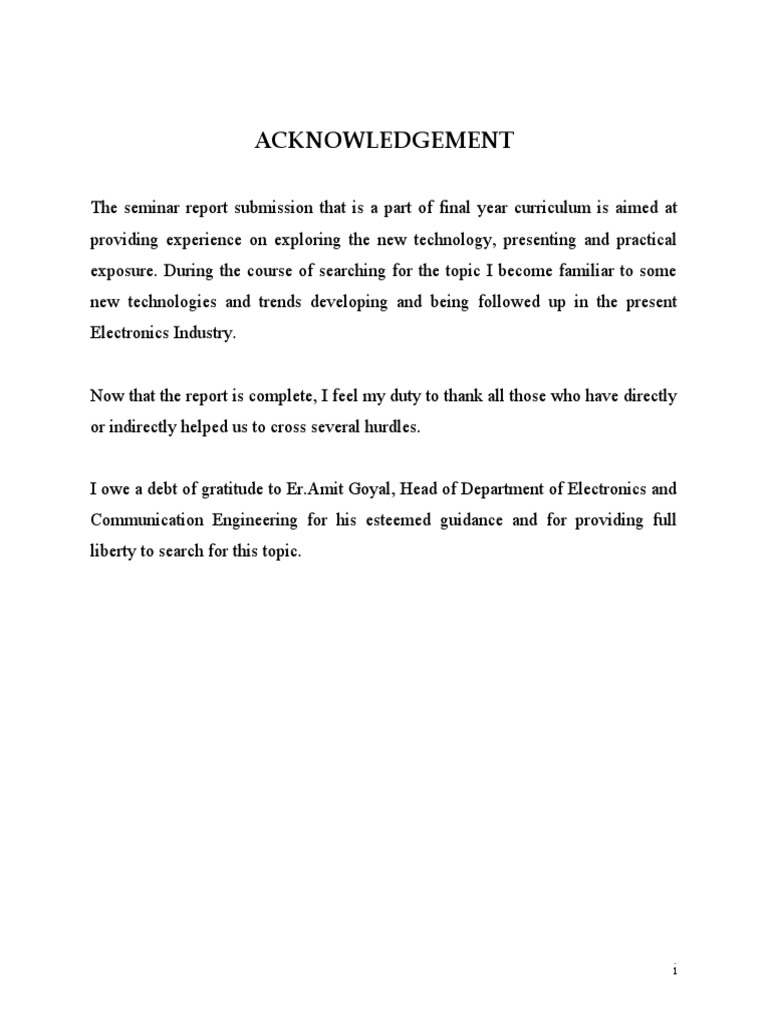 ACKNOWLEDGEMENT

The seminar report submission that is a part of final year curriculum is aimed at providing experience on exploring the new technology, presenting and practical exposure. During the course of searching for the topic I become familiar to some new technologies and trends developing and being followed up in the present Electronics Industry.

Now that the report is complete, I feel my duty to thank all those who have directly or indirectly helped us to cross several hurdles.

I owe a debt of gratitude to Er.Amit Goyal, Head of Department of Electronics and Communication Engineering for his esteemed guidance and for providing full liberty to search for this topic.

i